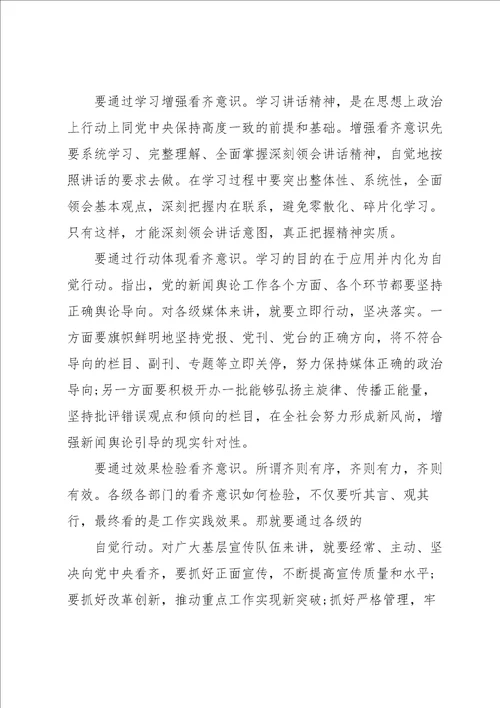 要通过学习增强看齐意识。学习讲话精神，是在思想上政治上行动上同党中央保持高度一致的前提和基础。增强看齐意识先要系统学习、完整理解、全面掌握深刻领会讲话精神，自觉地按照讲话的要求去做。在学习过程中要突出整体性、系统性，全面领会基本观点，深刻把握内在联系，避免零散化、碎片化学习。只有这样，才能深刻领会讲话意图，真正把握精神实质。

要通过行动体现看齐意识。学习的目的在于应用并内化为自觉行动。指出，党的新闻舆论工作各个方面、各个环节都要坚持正确舆论导向。对各级媒体来讲，就要立即行动，坚决落实。一方面要旗帜鲜明地坚持党报、党刊、党台的正确方向，将不符合导向的栏目、副刊、专题等立即关停，努力保持媒体正确的政治导向;另一方面要积极开办一批能够弘扬主旋律、传播正能量，坚持批评错误观点和倾向的栏目，在全社会努力形成新风尚，增强新闻舆论引导的现实针对性。

要通过效果检验看齐意识。所谓齐则有序，齐则有力，齐则有效。各级各部门的看齐意识如何检验，不仅要听其言、观其行，最终看的是工作实践效果。那就要通过各级的

自觉行动。对广大基层宣传队伍来讲，就要经常、主动、坚决向党中央看齐，要抓好正面宣传，不断提高宣传质量和水平;要抓好改革创新，推动重点工作实现新突破;抓好严格管理，牢